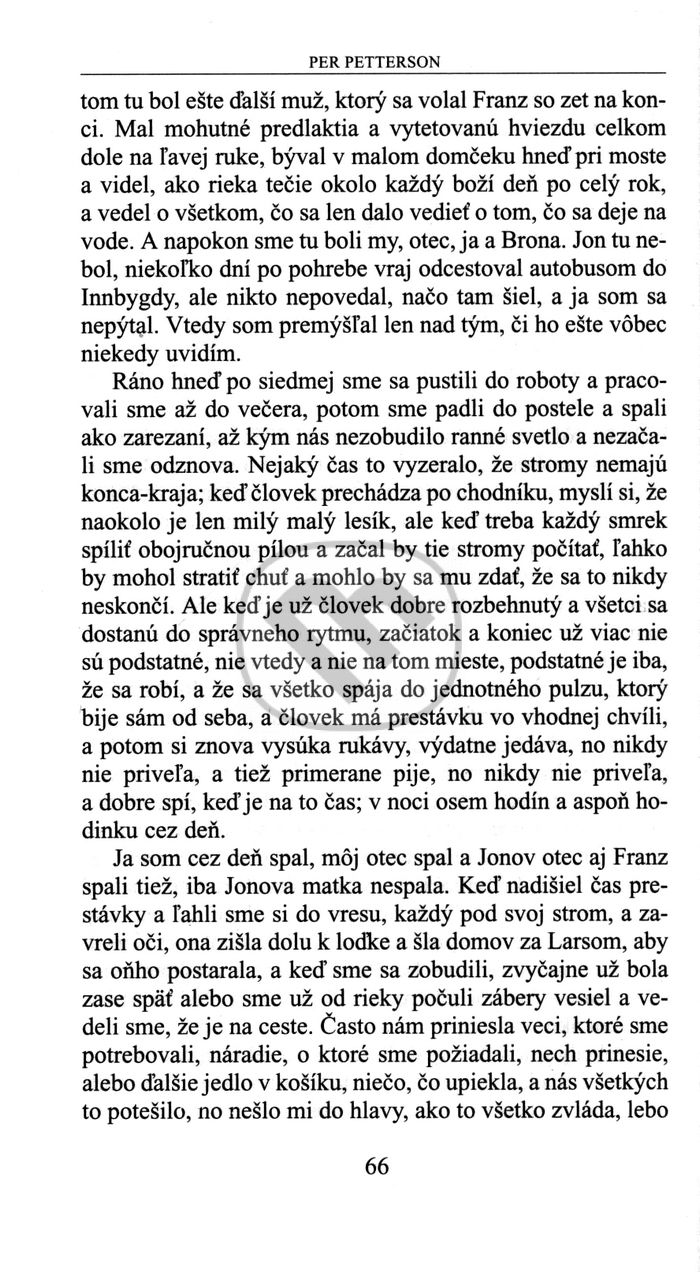 PER PETTERSON

tom tu bol ešte ďalší muž, ktorý sa volal Franz so zet na konci. Mal mohutné predlaktia a vytetovanú hviezdu celkom dole na ľavej ruke, býval v malom domčeku hneď pri moste a videl, ako rieka tečie okolo každý boží deň po celý rok, a vedel o všetkom, čo sa len dalo vedieť o tom, čo sa deje na vode. A napokon sme tu boli my, otec, ja a Brona. Jon tu nebol, niekoľko dní po pohrebe vraj odcestoval autobusom do Innbygdy, ale nikto nepovedal, načo tam šiel, a ja som sa nepýtal. Vtedy som premýšľal len nad tým, či ho ešte vôbec niekedy uvidím.

Ráno hneď po siedmej sme sa pustili do roboty a pracovali sme až do večera, potom sme padli do postele a spali ako zarezaní, až kým nás nezobudilo ranné svetlo a nezačali sme odznova. Nejaký čas to vyzeralo, že stromy nemajú konca-kraja; keď človek prechádza po chodníku, myslí si, že naokolo je len milý malý lesík, ale keď treba každý smrek spíliť obojručnou pílou a začal by tie stromy počítať, ľahko by mohol stratiť chuť a mohlo by sa mu zdať, že sa to nikdy neskončí. Ale keď je už človek dobre rozbehnutý a všetci sa dostanú do správneho rytmu, začiatok a koniec už viac nie sú podstatné, nie vtedy a nie na tom mieste, podstatné je iba, že sa robí, a že sa všetko spája do jednotného pulzu, ktorý bije sám od seba, a človek má prestávku vo vhodnej chvíli, a potom si znova vysúka rukávy, výdatne jedáva, no nikdy nie priveľa, a tiež primerane pije, no nikdy nie priveľa, a dobre spí, keď je na to čas; v noci osem hodín a aspoň hodinku cez deň.

Ja som cez deň spal, môj otec spal a Jonov otec aj Franz spali tiež, iba Jonova matka nespala. Keď nadišiel čas prestávky a ľahli sme si do vresu, každý pod svoj strom, a zavreli oči, ona zišla dolu k loďke a šla domov za Larsom, aby sa oňho postarala, a keď sme sa zobudili, zvyčajne už bola zase späť alebo sme už od rieky počuli zábery vesiel a vedeli sme, že je na ceste. Často nám priniesla veci, ktoré sme potrebovali, náradie, o ktoré sme požiadali, nech prinesie, alebo ďalšie jedlo v košíku, niečo, čo upiekla, a nás všetkých to potešilo, no nešlo mi do hlavy, ako to všetko zvláda, lebo

66